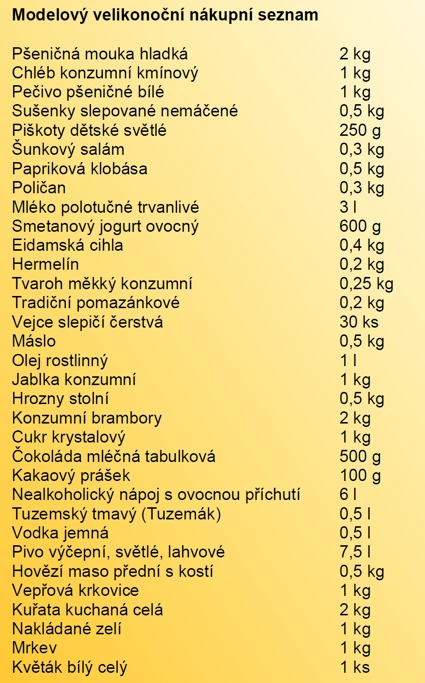 Modelový velikonoční nákupní seznam

| | |
|---|---|
| Pšeničná mouka hladká | 2 kg |
| Chléb konzumní kmínový | 1 kg |
| Pečivo pšeničné bílé | 1 kg |
| Sušenky slepované nemáčené | 0,5 kg |
| Piškoty dětské světlé | 250 g |
| Šunkový salám | 0,3 kg |
| Papriková klobása | 0,5 kg |
| Poličan | 0,3 kg |
| Mléko polotučné trvanlivé | 3 l |
| Smetanový jogurt ovocný | 600 g |
| Eidamská cihla | 0,4 kg |
| Hermelín | 0,2 kg |
| Tvaroh měkký konzumní | 0,25 kg |
| Tradiční pomazánkové | 0,2 kg |
| Vejce slepičí čerstvá | 30 ks |
| Máslo | 0,5 kg |
| Olej rostlinný | 1 l |
| Jablka konzumní | 1 kg |
| Hrozny stolní | 0,5 kg |
| Konzumní brambory | 2 kg |
| Cukr krystalový | 1 kg |
| Čokoláda mléčná tabulková | 500 g |
| Kakaový prášek | 100 g |
| Nealkoholický nápoj s ovocnou příchutí | 6 l |
| Tuzemský tmavý (Tuzemák) | 0,5 l |
| Vodka jemná | 0,5 l |
| Pivo výčepní, světlé, lahvové | 7,5 l |
| Hovězí maso přední s kostí | 0,5 kg |
| Vepřová krkovice | 1 kg |
| Kuřata kuchaná celá | 2 kg |
| Nakládané zelí | 1 kg |
| Mrkev | 1 kg |
| Květák bílý celý | 1 ks |